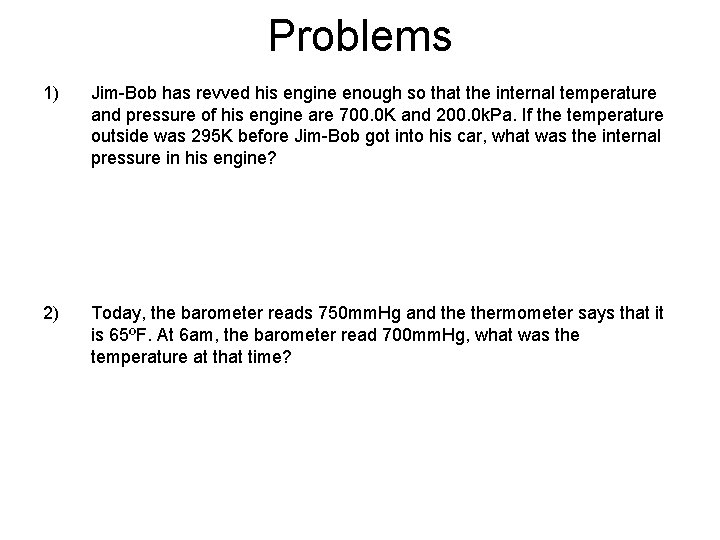 Problems

1) Jim-Bob has revved his engine enough so that the internal temperature and pressure of his engine are 700.0K and 200.0kPa. If the temperature outside was 295K before Jim-Bob got into his car, what was the internal pressure in his engine?

2) Today, the barometer reads 750mmHg and the thermometer says that it is 65ºF. At 6am, the barometer read 700mmHg, what was the temperature at that time?